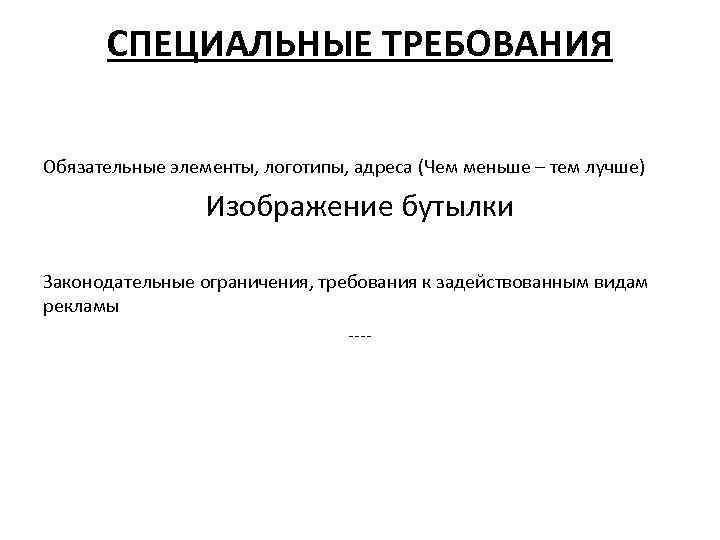 СПЕЦИАЛЬНЫЕ ТРЕБОВАНИЯ

Обязательные элементы, логотипы, адреса (Чем меньше – тем лучше)

Изображение бутылки

Законодательные ограничения, требования к задействованным видам рекламы

----